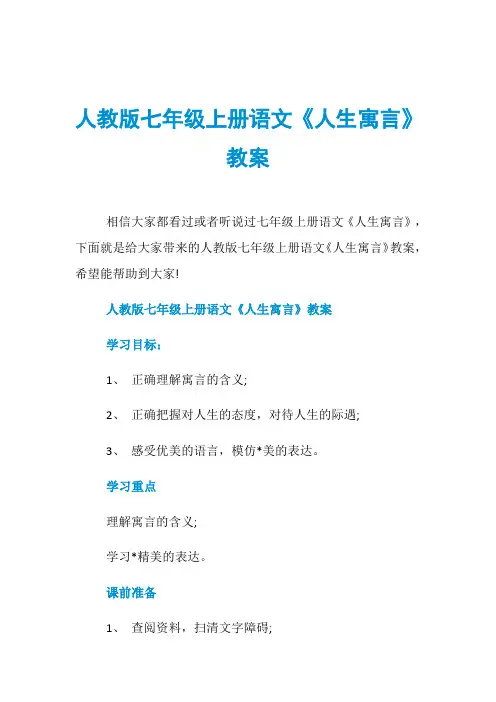 人教版七年级上册语文《人生寓言》教案

相信大家都看过或者听说过七年级上册语文《人生寓言》，下面就是给大家带来的人教版七年级上册语文《人生寓言》教案，希望能帮助到大家!

人教版七年级上册语文《人生寓言》教案

学习目标：

1、 正确理解寓言的含义;

2、 正确把握对人生的态度，对待人生的际遇;

3、 感受优美的语言，模仿*美的表达。

学习重点

理解寓言的含义;

学习*精美的表达。

课前准备

1、 查阅资料，扫清文字障碍;